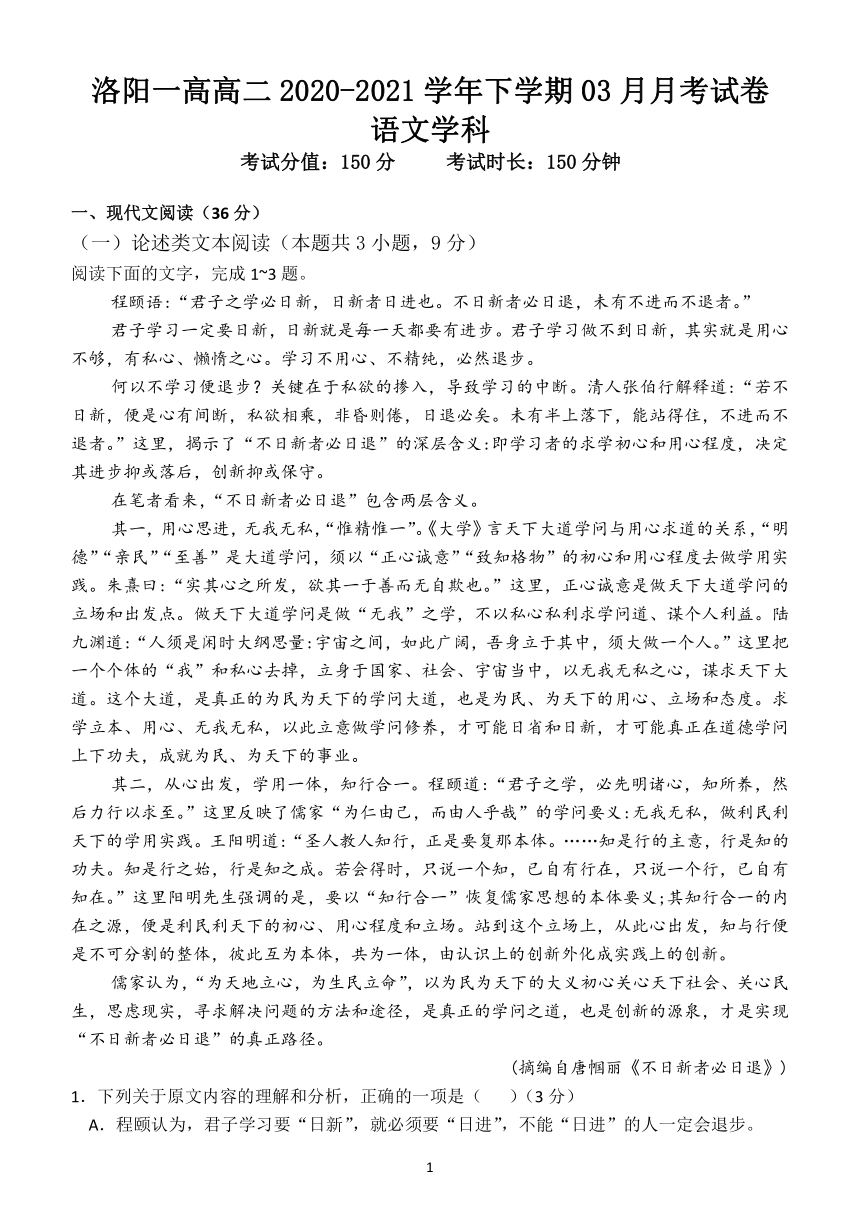 洛阳一高高二 2020-2021 学年下学期 03 月月考试卷
语文学科

考试分值：150 分　　考试时长：150 分钟

一、现代文阅读（36 分）
（一）论述类文本阅读（本题共 3 小题，9 分）
阅读下面的文字，完成 1~3 题。

程颐语：“君子之学必日新，日新者日进也。不日新者必日退，未有不进而不退者。”

君子学习一定要日新，日新就是每一天都要有进步。君子学习做不到日新，其实就是用心不够，有私心、懒惰之心。学习不用心、不精纯，必然退步。

何以不学习便退步？关键在于私欲的掺入，导致学习的中断。清人张伯行解释道：“若不日新，便是心有间断，私欲相乘，非昏则倦，日退必矣。未有半上落下，能站得住，不进而不退者。”这里，揭示了“不日新者必日退”的深层含义:即学习者的求学初心和用心程度，决定其进步抑或落后，创新抑或保守。

在笔者看来，“不日新者必日退”包含两层含义。

其一，用心思进，无我无私，“惟精惟一”。《大学》言天下大道学问与用心求道的关系，“明德”“亲民”“至善”是大道学问，须以“正心诚意”“致知格物”的初心和用心程度去做学用实践。朱熹曰：“实其心之所发，欲其一于善而无自欺也。”这里，正心诚意是做天下大道学问的立场和出发点。做天下大道学问是做“无我”之学，不以私心私利求学问道、谋个人利益。陆九渊道：“人须是闲时大纲思量:宇宙之间，如此广阔，吾身立于其中，须大做一个人。”这里把一个个体的“我”和私心去掉，立身于国家、社会、宇宙当中，以无我无私之心，谋求天下大道。这个大道，是真正的为民为天下的学问大道，也是为民、为天下的用心、立场和态度。求学立本、用心、无我无私，以此立意做学问修养，才可能日省和日新，才可能真正在道德学问上下功夫，成就为民、为天下的事业。

其二，从心出发，学用一体，知行合一。程颐道：“君子之学，必先明诸心，知所养，然后力行以求至。”这里反映了儒家“为仁由己，而由人乎哉”的学问要义:无我无私，做利民利天下的学用实践。王阳明道：“圣人教人知行，正是要复那本体。……知是行的主意，行是知的功夫。知是行之始，行是知之成。若会得时，只说一个知，已自有行在，只说一个行，已自有知在。”这里阳明先生强调的是，要以“知行合一”恢复儒家思想的本体要义;其知行合一的内在之源，便是利民利天下的初心、用心程度和立场。站到这个立场上，从此心出发，知与行便是不可分割的整体，彼此互为本体，共为一体，由认识上的创新外化成实践上的创新。

儒家认为，“为天地立心，为生民立命”，以为民为天下的大义初心关心天下社会、关心民生，思虑现实，寻求解决问题的方法和途径，是真正的学问之道，也是创新的源泉，才是实现“不日新者必日退”的真正路径。

（摘编自唐帼丽《不日新者必日退》）

1．下列关于原文内容的理解和分析，正确的一项是（　　）（3 分）
A．程颐认为，君子学习要“日新”，就必须要“日进”，不能“日进”的人一定会退步。

1